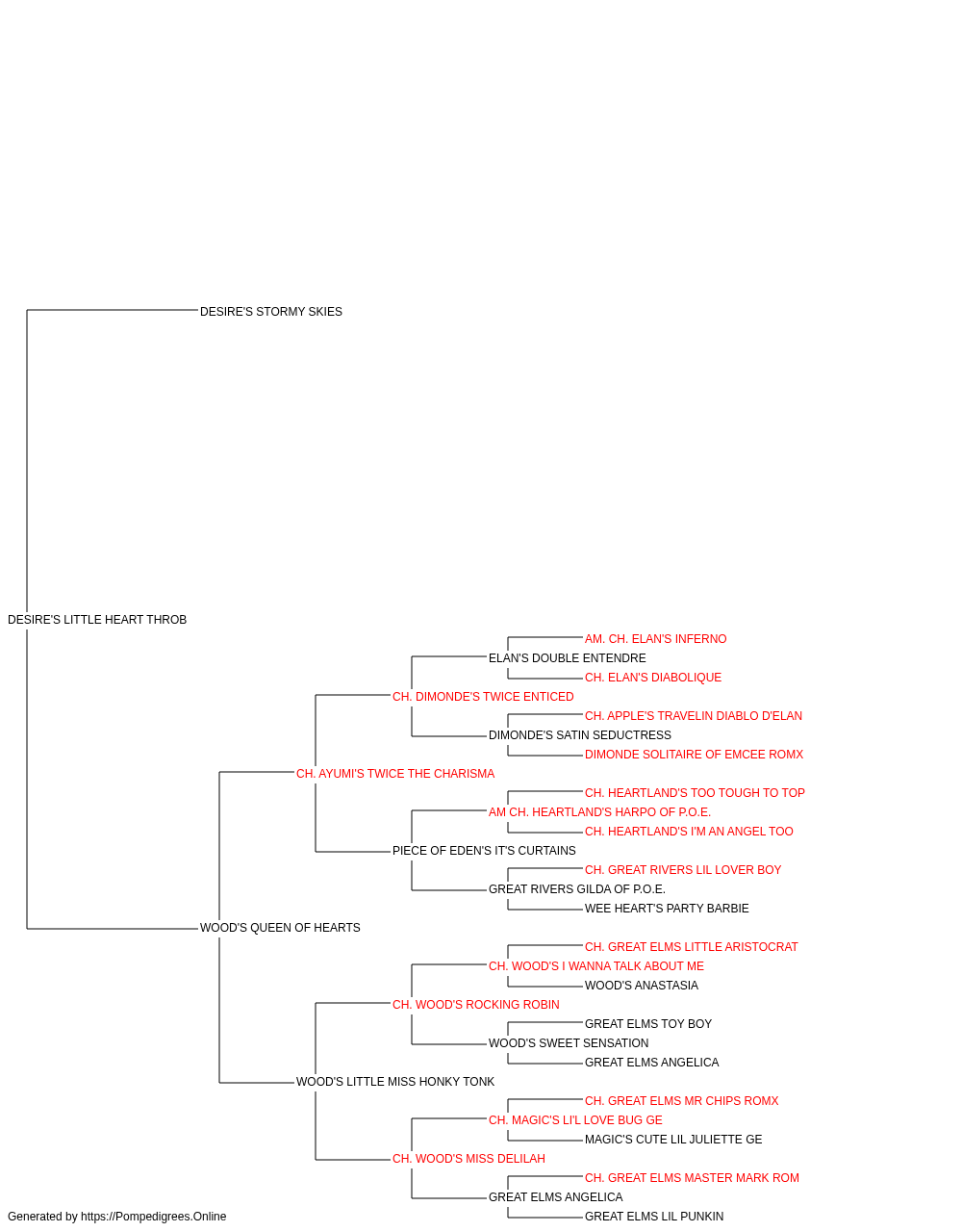 DESIRE'S STORMY SKIES

DESIRE'S LITTLE HEART THROB

AM. CH. ELAN'S INFERNO
ELAN'S DOUBLE ENTENDRE
CH. ELAN'S DIABOLIQUE
CH. DIMONDE'S TWICE ENTICED
CH. APPLE'S TRAVELIN DIABLO D'ELAN
DIMONDE'S SATIN SEDUCTRESS
DIMONDE SOLITAIRE OF EMCEE ROMX
CH. AYUMI'S TWICE THE CHARISMA
CH. HEARTLAND'S TOO TOUGH TO TOP
AM CH. HEARTLAND'S HARPO OF P.O.E.
CH. HEARTLAND'S I'M AN ANGEL TOO
PIECE OF EDEN'S IT'S CURTAINS
CH. GREAT RIVERS LIL LOVER BOY
GREAT RIVERS GILDA OF P.O.E.
WEE HEART'S PARTY BARBIE
WOOD'S QUEEN OF HEARTS
CH. GREAT ELMS LITTLE ARISTOCRAT
CH. WOOD'S I WANNA TALK ABOUT ME
WOOD'S ANASTASIA
CH. WOOD'S ROCKING ROBIN
GREAT ELMS TOY BOY
WOOD'S SWEET SENSATION
GREAT ELMS ANGELICA
WOOD'S LITTLE MISS HONKY TONK
CH. GREAT ELMS MR CHIPS ROMX
CH. MAGIC'S LI'L LOVE BUG GE
MAGIC'S CUTE LIL JULIETTE GE
CH. WOOD'S MISS DELILAH
CH. GREAT ELMS MASTER MARK ROM
GREAT ELMS ANGELICA
GREAT ELMS LIL PUNKIN

Generated by https://Pompedigrees.Online